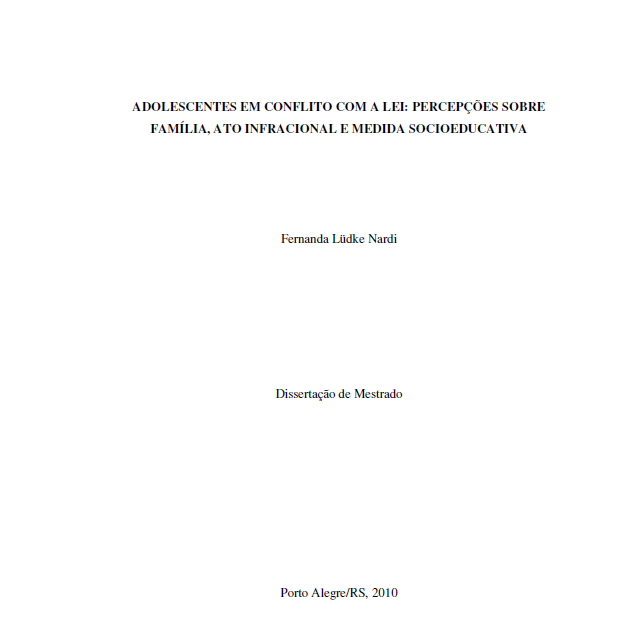 ADOLESCENTES EM CONFLITO COM A LEI: PERCEPÇÕES SOBRE FAMÍLIA, ATO INFRACIONAL E MEDIDA SOCIOEDUCATIVA

Fernanda Lüdke Nardi

Dissertação de Mestrado

Porto Alegre/RS, 2010